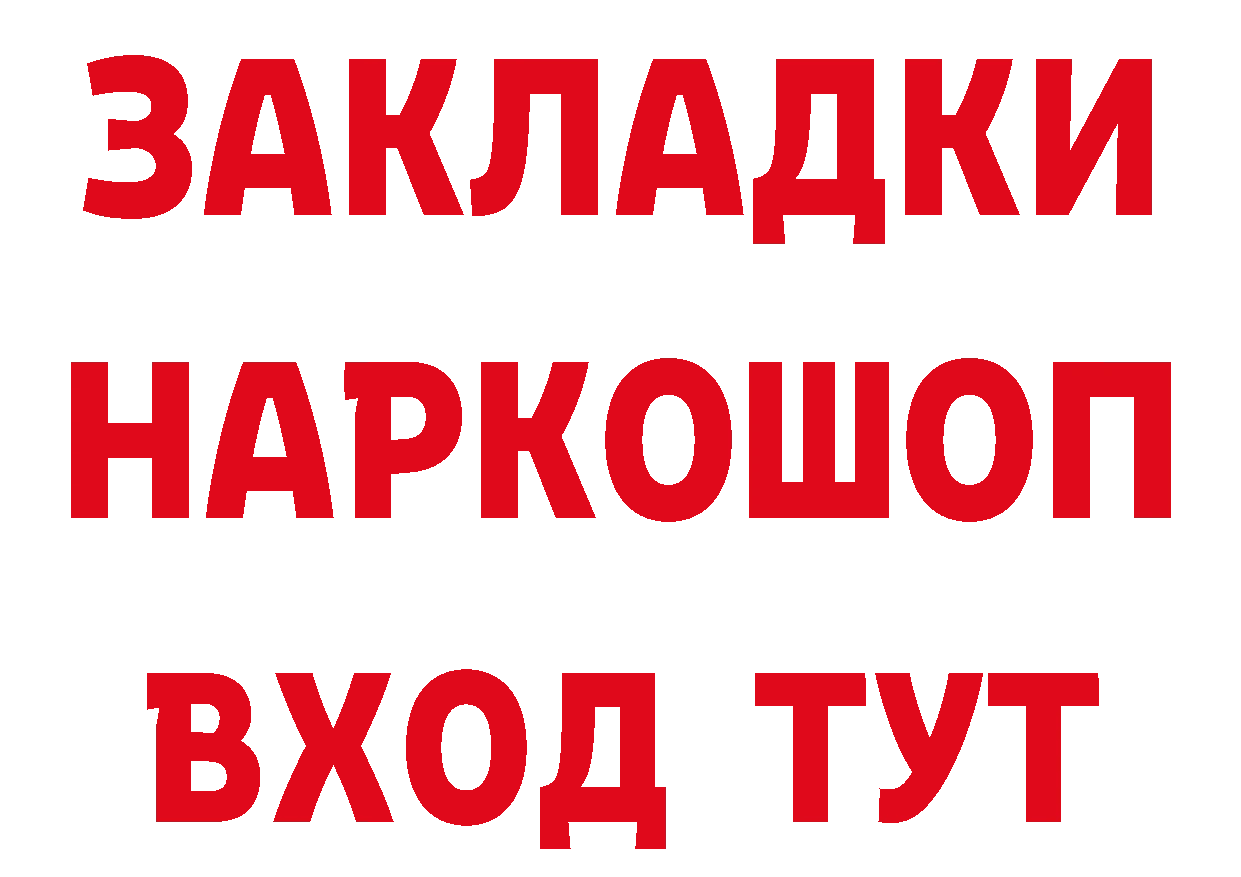 ЗАКЛАДКИ НАРКОШОП ВХОД ТУТ